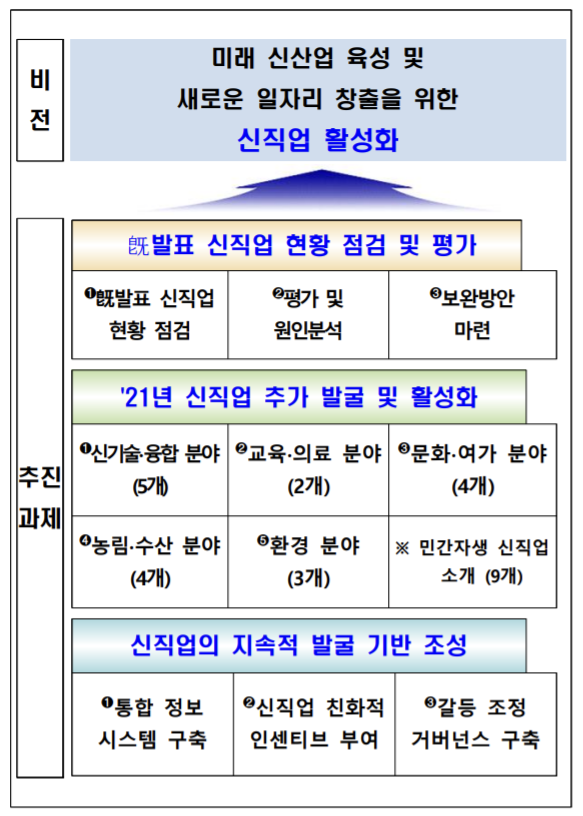 비전

미래 신산업 육성 및
새로운 일자리 창출을 위한
신직업 활성화

추진과제

旣발표 신직업 현황 점검 및 평가

| ❶旣발표 신직업 현황 점검 | ❷평가 및 원인분석 | ❸보완방안 마련 |
|---|---|---|

'21년 신직업 추가 발굴 및 활성화

| ❶신기술·융합 분야 (5개) | ❷교육·의료 분야 (2개) | ❸문화·여가 분야 (4개) |
|---|---|---|
| ❹농림·수산 분야 (4개) | ❺환경 분야 (3개) | ※ 민간자생 신직업 소개 (9개) |

신직업의 지속적 발굴 기반 조성

| ❶통합 정보 시스템 구축 | ❷신직업 친화적 인센티브 부여 | ❸갈등 조정 거버넌스 구축 |
|---|---|---|